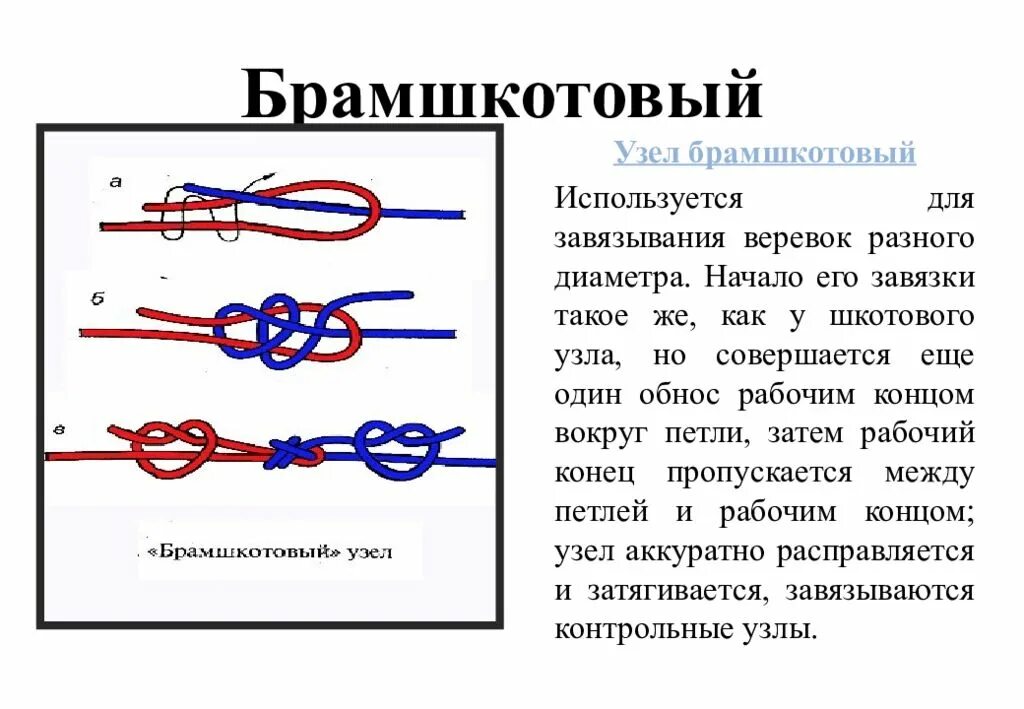 Брамшкотовый

а

б

в

«Брамшкотовый» узел

Узел брамшкотовый

Используется для завязывания веревок разного диаметра. Начало его завязки такое же, как у шкотового узла, но совершается еще один обнос рабочим концом вокруг петли, затем рабочий конец пропускается между петлей и рабочим концом; узел аккуратно расправляется и затягивается, завязываются контрольные узлы.